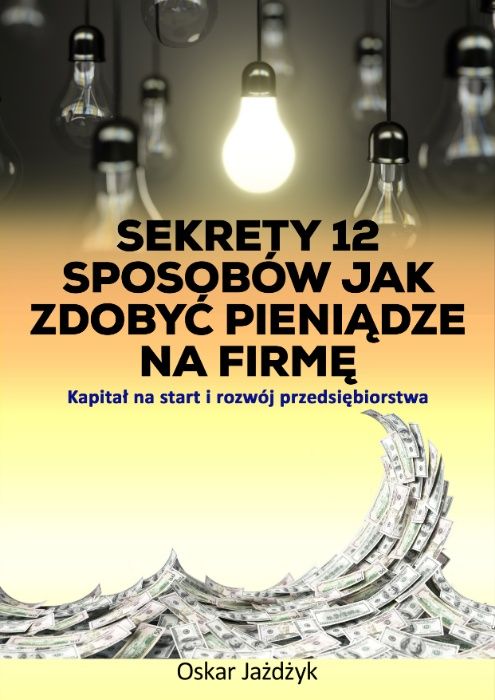 SEKRETY 12 SPOSOBÓW JAK ZDOBYĆ PIENIĄDZE NA FIRMĘ

Kapitał na start i rozwój przedsiębiorstwa

Oskar Jażdżyk